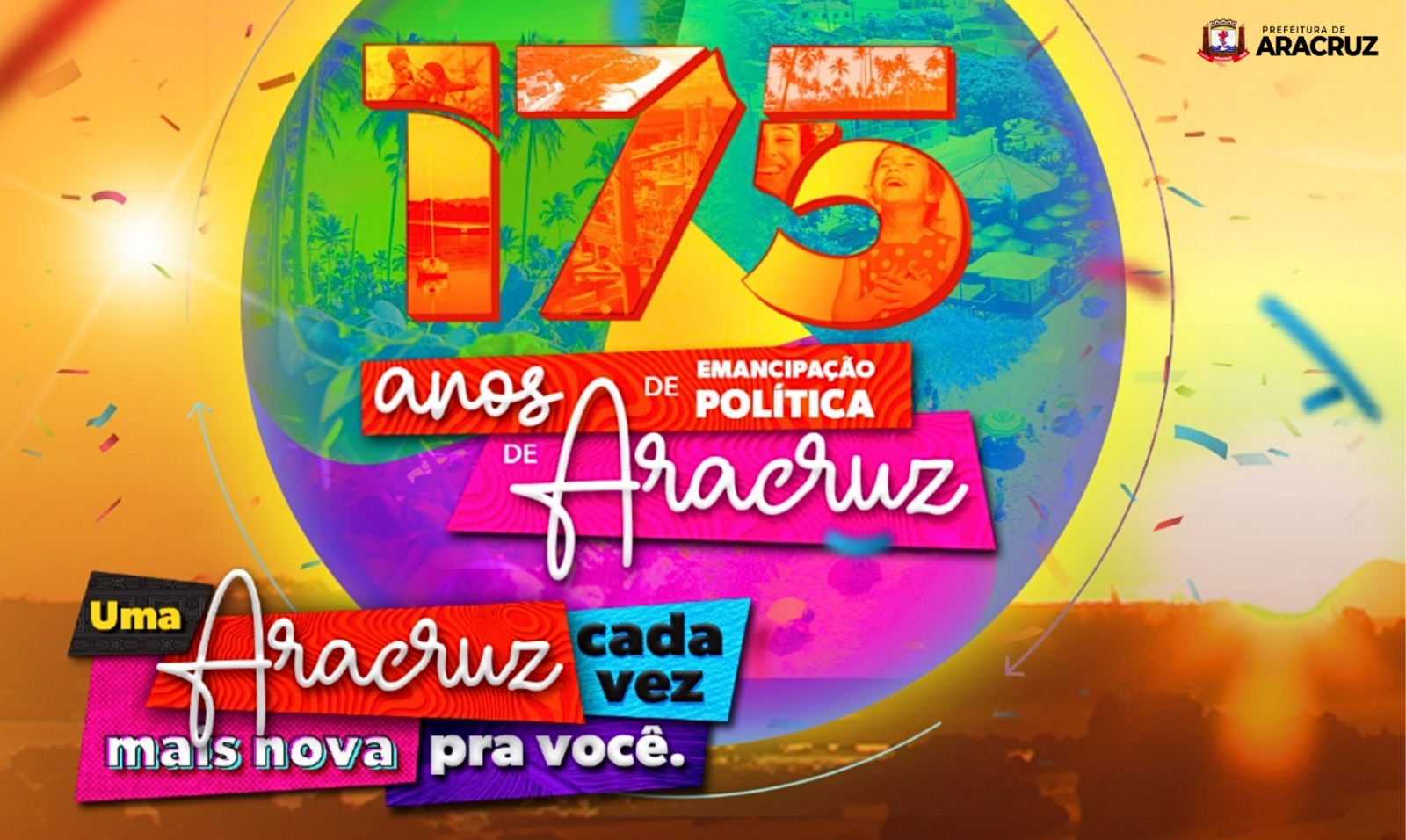 PREFEITURA DE
ARACRUZ

175
anos DE EMANCIPAÇÃO POLÍTICA
DE Aracruz

Uma Aracruz cada vez mais nova pra você.